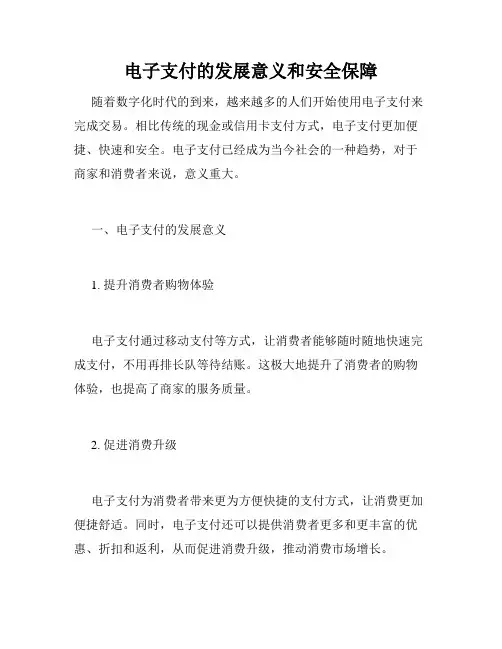 电子支付的发展意义和安全保障

随着数字化时代的到来，越来越多的人们开始使用电子支付来完成交易。相比传统的现金或信用卡支付方式，电子支付更加便捷、快速和安全。电子支付已经成为当今社会的一种趋势，对于商家和消费者来说，意义重大。

一、电子支付的发展意义

1. 提升消费者购物体验

电子支付通过移动支付等方式，让消费者能够随时随地快速完成支付，不用再排长队等待结账。这极大地提升了消费者的购物体验，也提高了商家的服务质量。

2. 促进消费升级

电子支付为消费者带来更为方便快捷的支付方式，让消费更加便捷舒适。同时，电子支付还可以提供消费者更多和更丰富的优惠、折扣和返利，从而促进消费升级，推动消费市场增长。